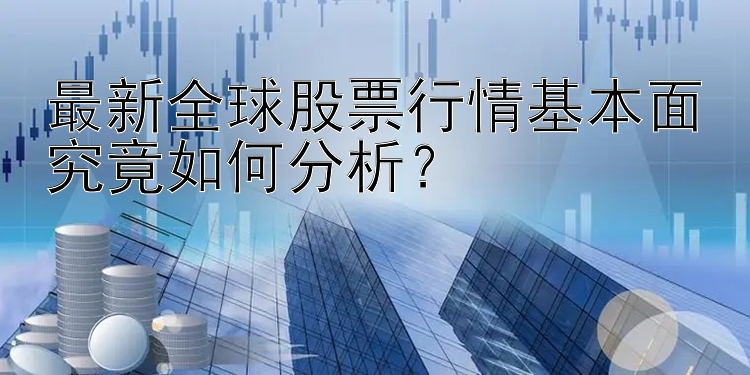 最新全球股票行情基本面究竟如何分析？